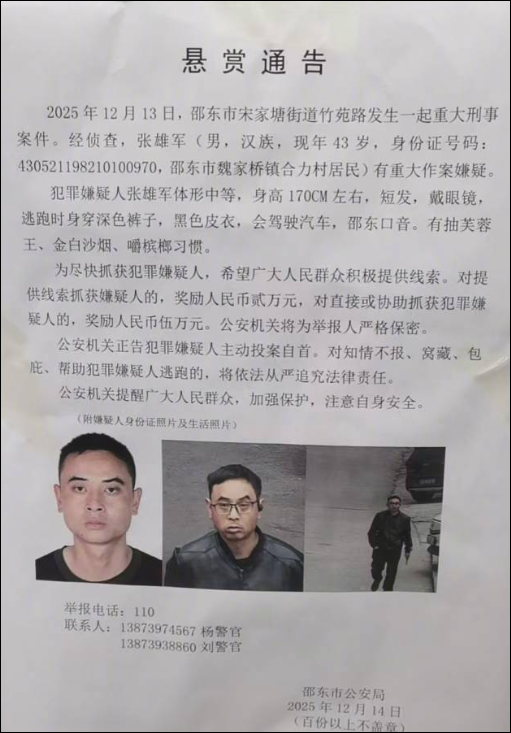 悬赏通告

2025年12月13日，邵东市宋家塘街道竹苑路发生一起重大刑事案件。经侦查，张雄军（男，汉族，现年43岁，身份证号码：430521198210100970，邵东市魏家桥镇合力村居民）有重大作案嫌疑。

犯罪嫌疑人张雄军体形中等，身高170CM左右，短发，戴眼镜，逃跑时身穿深色裤子，黑色皮衣，会驾驶汽车，邵东口音。有抽芙蓉王、金白沙烟、嚼槟榔习惯。

为尽快抓获犯罪嫌疑人，希望广大人民群众积极提供线索。对提供线索抓获嫌疑人的，奖励人民币贰万元，对直接或协助抓获犯罪嫌疑人的，奖励人民币伍万元。公安机关将为举报人严格保密。

公安机关正告犯罪嫌疑人主动投案自首。对知情不报、窝藏、包庇、帮助犯罪嫌疑人逃跑的，将依法从严追究法律责任。

公安机关提醒广大人民群众，加强保护，注意自身安全。

（附嫌疑人身份证照片及生活照片）

举报电话：110
联系人：13873974567 杨警官
13873938860 刘警官

邵东市公安局
2025年12月14日
（百份以上不盖章）